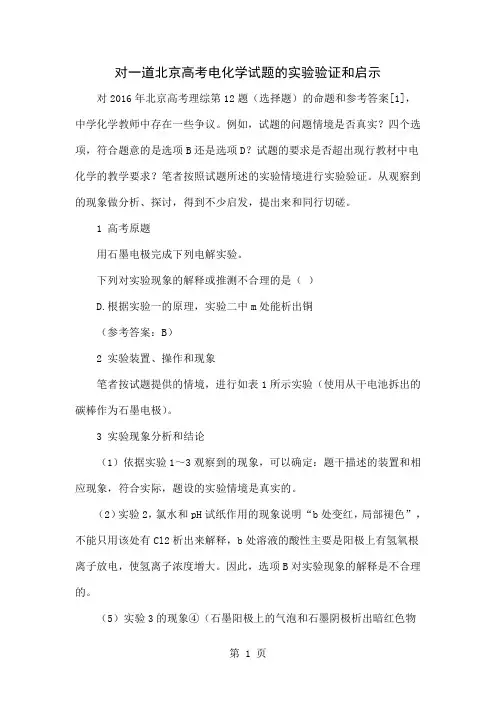 对一道北京高考电化学试题的实验验证和启示

对 2016 年北京高考理综第 12 题（选择题）的命题和参考答案[1]，中学化学教师中存在一些争议。例如，试题的问题情境是否真实？四个选项，符合题意的是选项 B 还是选项 D？试题的要求是否超出现行教材中电化学的教学要求？笔者按照试题所述的实验情境进行实验验证。从观察到的现象做分析、探讨，得到不少启发，提出来和同行切磋。

1 高考原题

用石墨电极完成下列电解实验。

下列对实验现象的解释或推测不合理的是（ ）

D.根据实验一的原理，实验二中 m 处能析出铜

（参考答案：B）

2 实验装置、操作和现象

笔者按试题提供的情境，进行如表 1 所示实验（使用从干电池拆出的碳棒作为石墨电极）。

3 实验现象分析和结论

（1）依据实验 1～3 观察到的现象，可以确定：题干描述的装置和相应现象，符合实际，题设的实验情境是真实的。

（2）实验 2，氯水和 pH 试纸作用的现象说明“b 处变红，局部褪色”，不能只用该处有 Cl2 析出来解释，b 处溶液的酸性主要是阳极上有氢氧根离子放电，使氢离子浓度增大。因此，选项 B 对实验现象的解释是不合理的。

（5）实验 3 的现象④（石墨阳极上的气泡和石墨阴极析出暗红色物

第 1 页